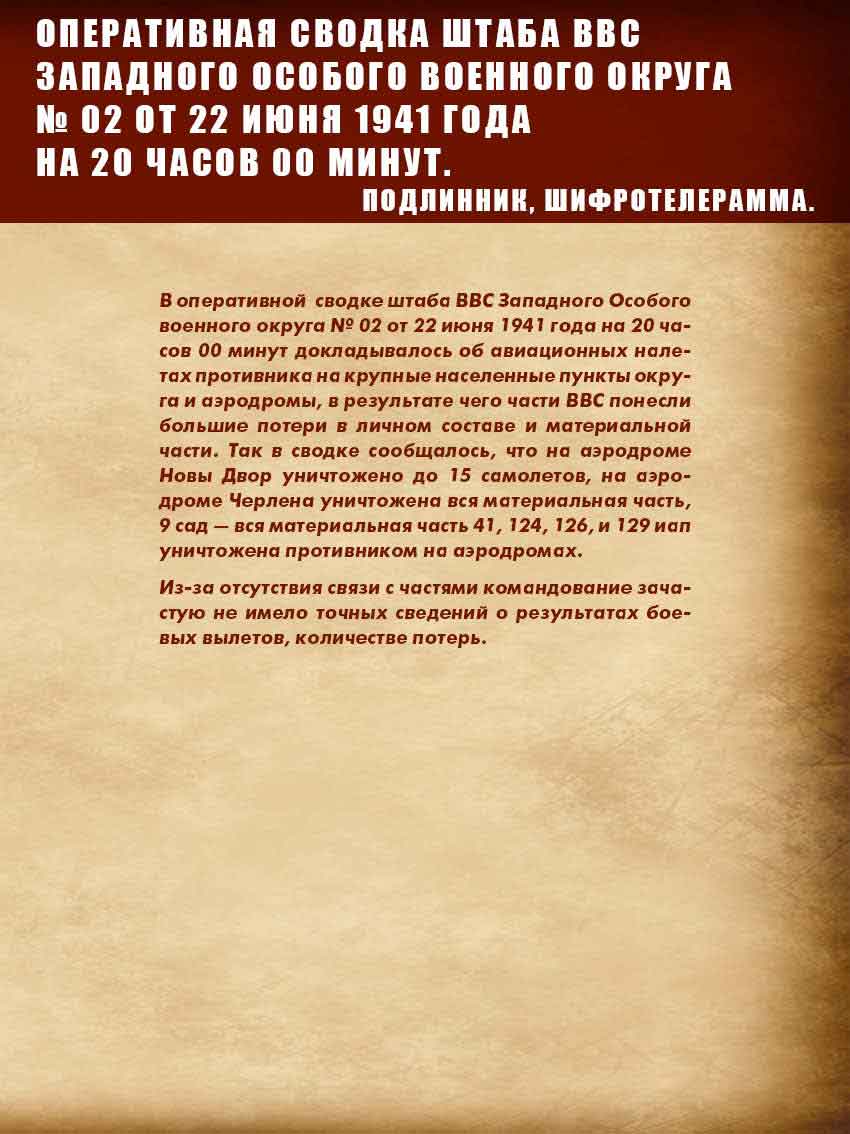 ОПЕРАТИВНАЯ СВОДКА ШТАБА ВВС ЗАПАДНОГО ОСОБОГО ВОЕННОГО ОКРУГА № 02 ОТ 22 ИЮНЯ 1941 ГОДА НА 20 ЧАСОВ 00 МИНУТ.

ПОДЛИННИК, ШИФРОТЕЛЕРАММА.

В оперативной сводке штаба ВВС Западного Особого военного округа № 02 от 22 июня 1941 года на 20 часов 00 минут докладывалось об авиационных налетах противника на крупные населенные пункты округа и аэродромы, в результате чего части ВВС понесли большие потери в личном составе и материальной части. Так в сводке сообщалось, что на аэродроме Новы Двор уничтожено до 15 самолетов, на аэродроме Черлена уничтожена вся материальная часть, 9 сад — вся материальная часть 41, 124, 126, и 129 иап уничтожена противником на аэродромах.

Из-за отсутствия связи с частями командование зачастую не имело точных сведений о результатах боевых вылетов, количестве потерь.